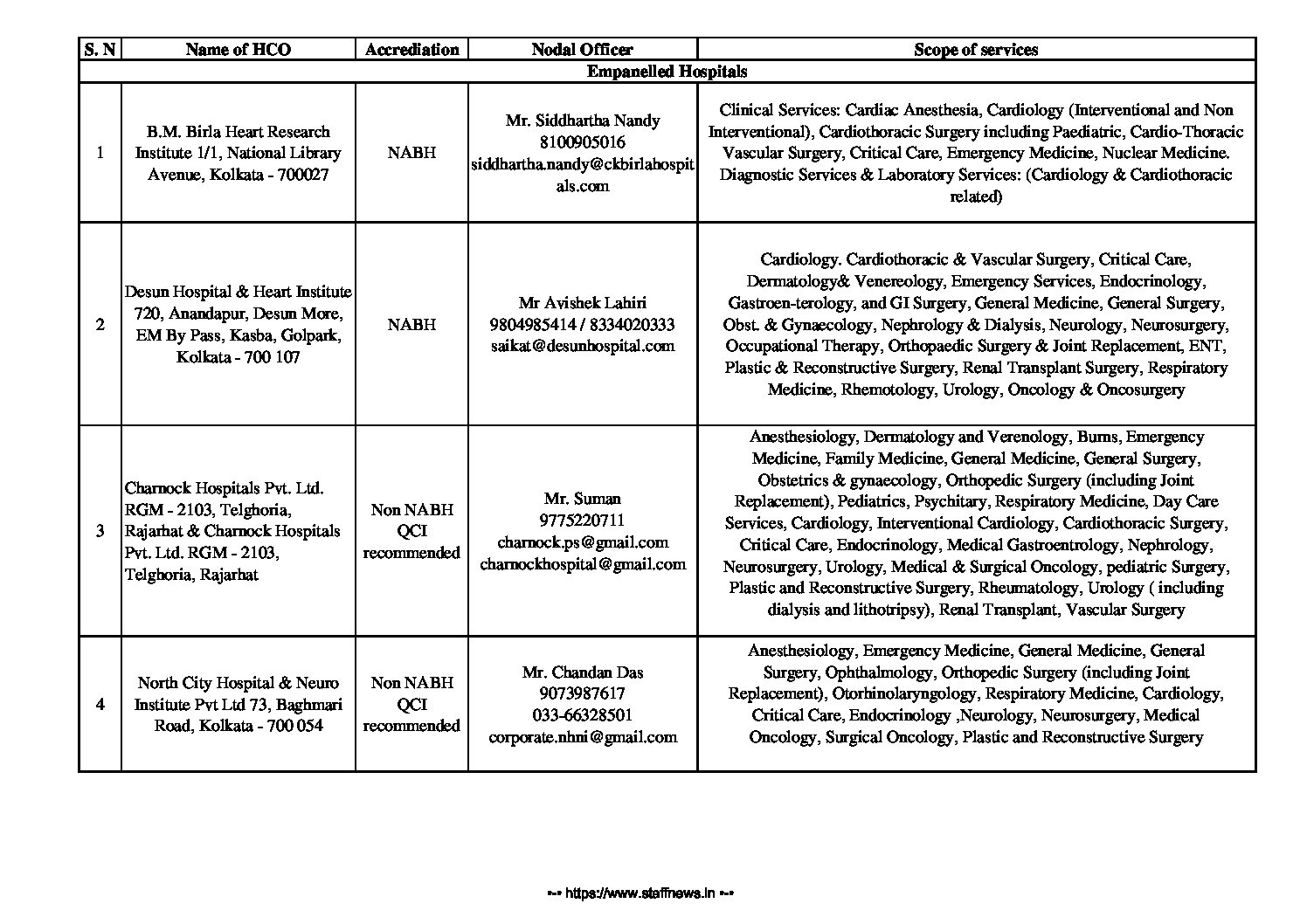 | S. N | Name of HCO | Accrediation | Nodal Officer | Scope of services |
|---|---|---|---|---|
| Empanelled Hospitals | | | | |
| 1 | B.M. Birla Heart Research Institute 1/1, National Library Avenue, Kolkata - 700027 | NABH | Mr. Siddhartha Nandy 8100905016 siddhartha.nandy@ckbirlahospitals.com | Clinical Services: Cardiac Anesthesia, Cardiology (Interventional and Non Interventional), Cardiothoracic Surgery including Paediatric, Cardio-Thoracic Vascular Surgery, Critical Care, Emergency Medicine, Nuclear Medicine. Diagnostic Services & Laboratory Services: (Cardiology & Cardiothoracic related) |
| 2 | Desun Hospital & Heart Institute 720, Anandapur, Desun More, EM By Pass, Kasba, Golpark, Kolkata - 700 107 | NABH | Mr Avishek Lahiri 9804985414 / 8334020333 saikat@desunhospital.com | Cardiology. Cardiothoracic & Vascular Surgery, Critical Care, Dermatology& Venereology, Emergency Services, Endocrinology, Gastroen-terology, and GI Surgery, General Medicine, General Surgery, Obst. & Gynaecology, Nephrology & Dialysis, Neurology, Neurosurgery, Occupational Therapy, Orthopaedic Surgery & Joint Replacement, ENT, Plastic & Reconstructive Surgery, Renal Transplant Surgery, Respiratory Medicine, Rhemotology, Urology, Oncology & Oncosurgery |
| 3 | Charnock Hospitals Pvt. Ltd. RGM - 2103, Telghoria, Rajarhat & Charnock Hospitals Pvt. Ltd. RGM - 2103, Telghoria, Rajarhat | Non NABH QCI recommended | Mr. Suman 9775220711 charnock.ps@gmail.com charnockhospital@gmail.com | Anesthesiology, Dermatology and Verenology, Burns, Emergency Medicine, Family Medicine, General Medicine, General Surgery, Obstetrics & gynaecology, Orthopedic Surgery (including Joint Replacement), Pediatrics, Psychitary, Respiratory Medicine, Day Care Services, Cardiology, Interventional Cardiology, Cardiothoracic Surgery, Critical Care, Endocrinology, Medical Gastroentrology, Nephrology, Neurosurgery, Urology, Medical & Surgical Oncology, pediatric Surgery, Plastic and Reconstructive Surgery, Rheumatology, Urology ( including dialysis and lithotripsy), Renal Transplant, Vascular Surgery |
| 4 | North City Hospital & Neuro Institute Pvt Ltd 73, Baghmari Road, Kolkata - 700 054 | Non NABH QCI recommended | Mr. Chandan Das 9073987617 033-66328501 corporate.nhni@gmail.com | Anesthesiology, Emergency Medicine, General Medicine, General Surgery, Ophthalmology, Orthopedic Surgery (including Joint Replacement), Otorhinolaryngology, Respiratory Medicine, Cardiology, Critical Care, Endocrinology ,Neurology, Neurosurgery, Medical Oncology, Surgical Oncology, Plastic and Reconstructive Surgery |

--- https://www.staffnews.in ---